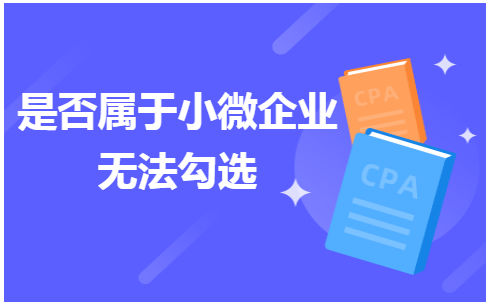 是否属于小微企业
无法勾选

CPA

CPA